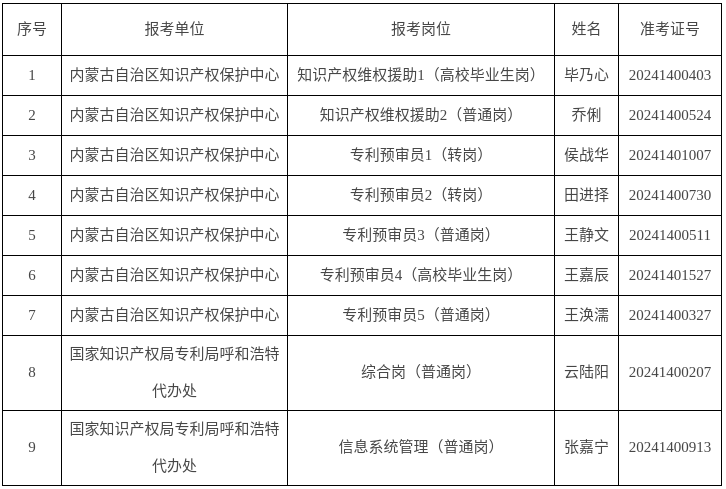 | 序号 | 报考单位 | 报考岗位 | 姓名 | 准考证号 |
|---|---|---|---|---|
| 1 | 内蒙古自治区知识产权保护中心 | 知识产权维权援助1（高校毕业生岗） | 毕乃心 | 20241400403 |
| 2 | 内蒙古自治区知识产权保护中心 | 知识产权维权援助2（普通岗） | 乔俐 | 20241400524 |
| 3 | 内蒙古自治区知识产权保护中心 | 专利预审员1（转岗） | 侯战华 | 20241401007 |
| 4 | 内蒙古自治区知识产权保护中心 | 专利预审员2（转岗） | 田进择 | 20241400730 |
| 5 | 内蒙古自治区知识产权保护中心 | 专利预审员3（普通岗） | 王静文 | 20241400511 |
| 6 | 内蒙古自治区知识产权保护中心 | 专利预审员4（高校毕业生岗） | 王嘉辰 | 20241401527 |
| 7 | 内蒙古自治区知识产权保护中心 | 专利预审员5（普通岗） | 王涣濡 | 20241400327 |
| 8 | 国家知识产权局专利局呼和浩特代办处 | 综合岗（普通岗） | 云陆阳 | 20241400207 |
| 9 | 国家知识产权局专利局呼和浩特代办处 | 信息系统管理（普通岗） | 张嘉宁 | 20241400913 |